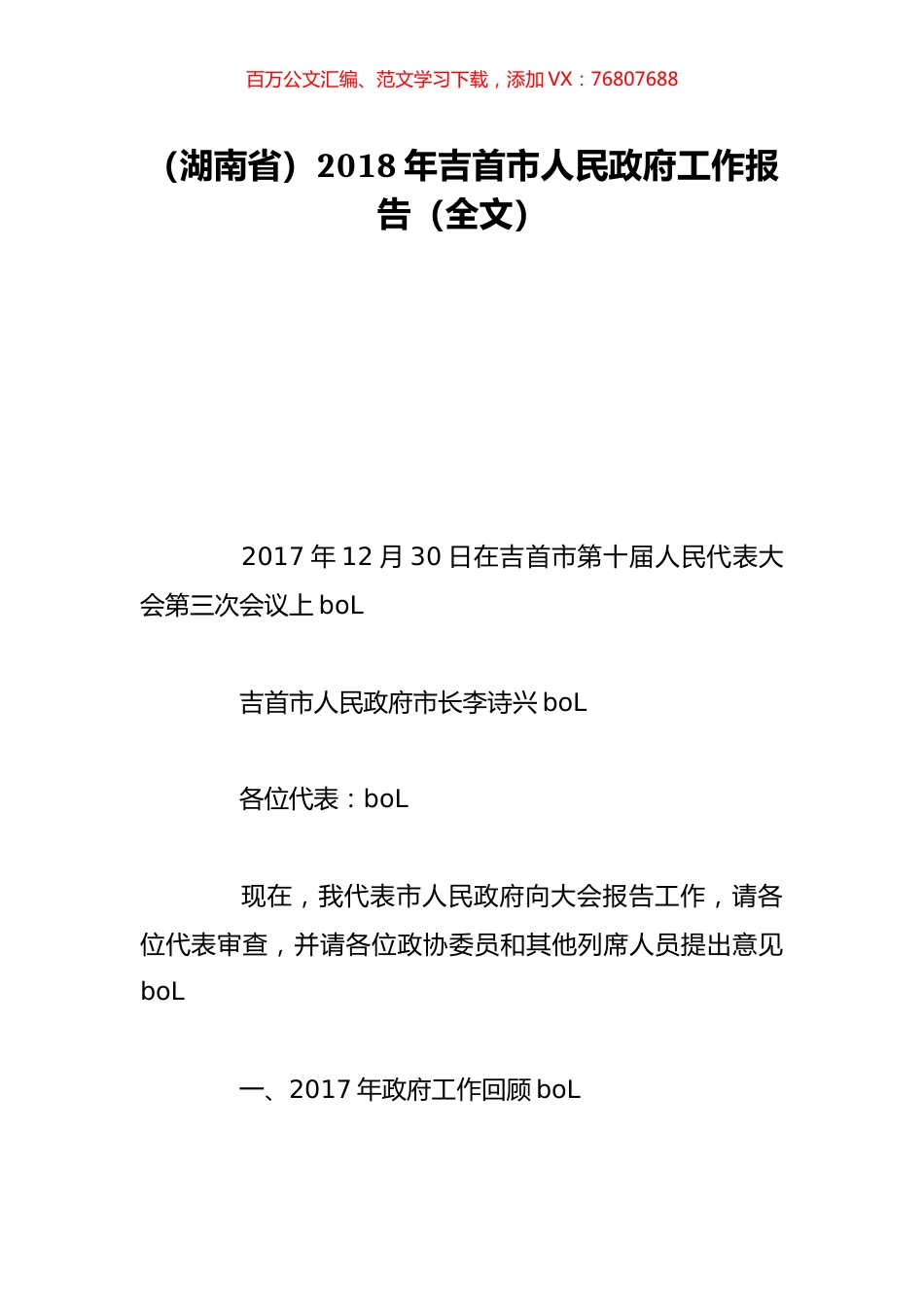 百万公文汇编、范文学习下载，添加 VX：76807688

（湖南省）2018 年吉首市人民政府工作报告（全文）

2017 年 12 月 30 日在吉首市第十届人民代表大会第三次会议上 boL

吉首市人民政府市长李诗兴 boL

各位代表：boL

现在，我代表市人民政府向大会报告工作，请各位代表审查，并请各位政协委员和其他列席人员提出意见 boL

一、2017 年政府工作回顾 boL